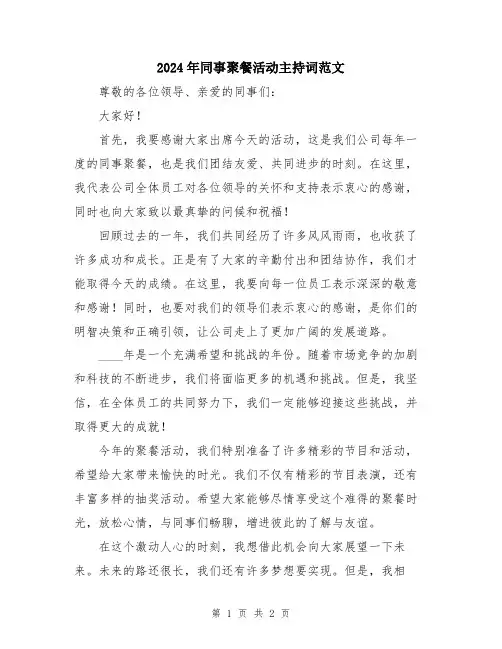 2024年同事聚餐活动主持词范文

尊敬的各位领导、亲爱的同事们：

大家好！

首先，我要感谢大家出席今天的活动，这是我们公司每年一度的同事聚餐，也是我们团结友爱、共同进步的时刻。在这里，我代表公司全体员工对各位领导的关怀和支持表示衷心的感谢，同时也向大家致以最真挚的问候和祝福！

回顾过去的一年，我们共同经历了许多风风雨雨，也收获了许多成功和成长。正是有了大家的辛勤付出和团结协作，我们才能取得今天的成绩。在这里，我要向每一位员工表示深深的敬意和感谢！同时，也要对我们的领导们表示衷心的感谢，是你们的明智决策和正确引领，让公司走上了更加广阔的发展道路。

____年是一个充满希望和挑战的年份。随着市场竞争的加剧和科技的不断进步，我们将面临更多的机遇和挑战。但是，我坚信，在全体员工的共同努力下，我们一定能够迎接这些挑战，并取得更大的成就！

今年的聚餐活动，我们特别准备了许多精彩的节目和活动，希望给大家带来愉快的时光。我们不仅有精彩的节目表演，还有丰富多样的抽奖活动。希望大家能够尽情享受这个难得的聚餐时光，放松心情，与同事们畅聊，增进彼此的了解与友谊。

在这个激动人心的时刻，我想借此机会向大家展望一下未来。未来的路还很长，我们还有许多梦想要实现。但是，我相

第 1 页 共 2 页